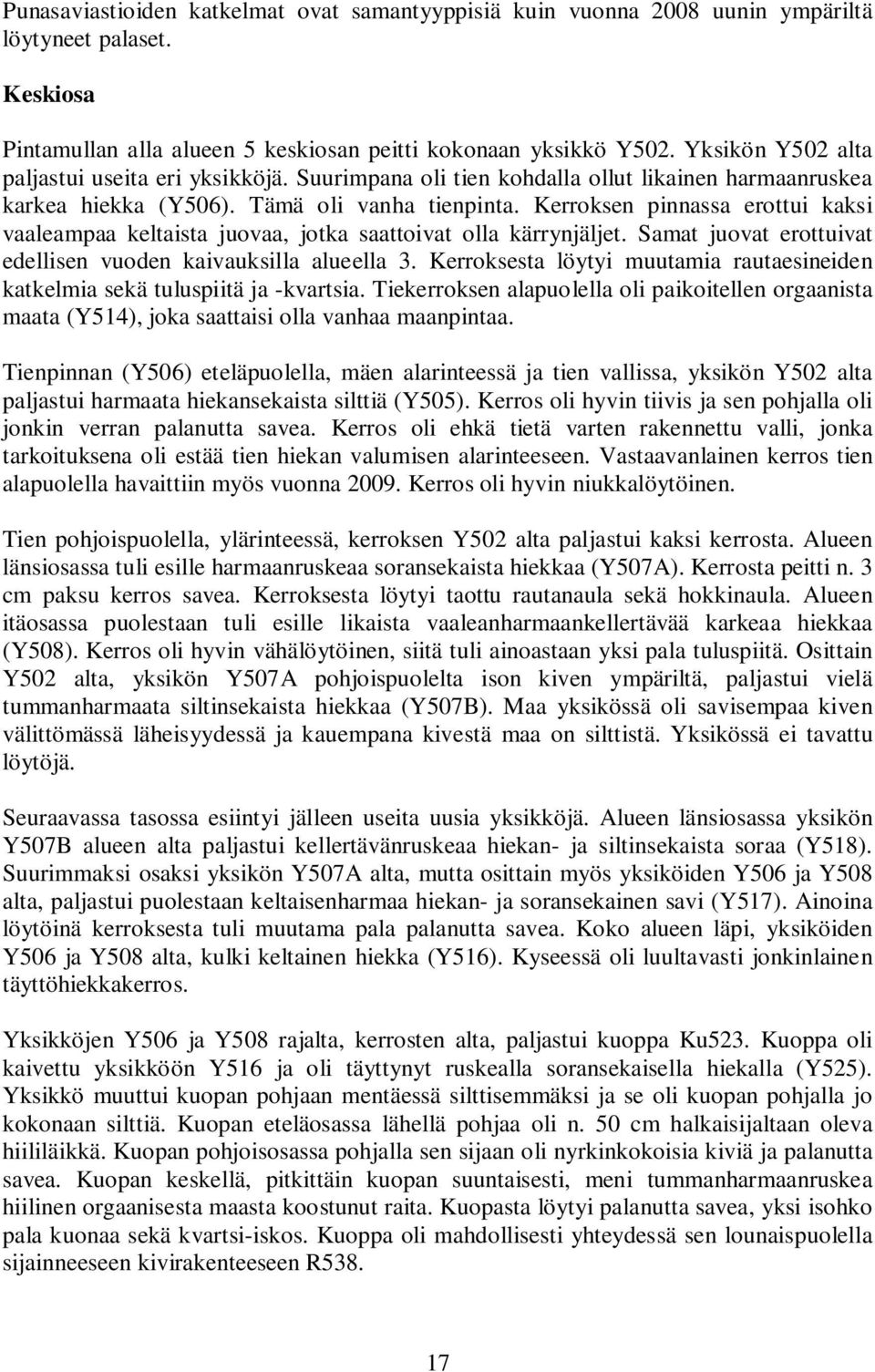 Punasaviastioiden katkelmat ovat samantyyppisiä kuin vuonna 2008 uunin ympäriltä löytyneet palaset.

Keskiosa

Pintamullan alla alueen 5 keskiosan peitti kokonaan yksikkö Y502. Yksikön Y502 alta paljastui useita eri yksikköjä. Suurimpana oli tien kohdalla ollut likainen harmaanruskea karkea hiekka (Y506). Tämä oli vanha tienpinta. Kerroksen pinnassa erottui kaksi vaaleampaa keltaista juovaa, jotka saattoivat olla kärrynjäljet. Samat juovat erottuivat edellisen vuoden kaivauksilla alueella 3. Kerroksesta löytyi muutamia rautaesineiden katkelmia sekä tuluspiitä ja -kvartsia. Tiekerroksen alapuolella oli paikoitellen orgaanista maata (Y514), joka saattaisi olla vanhaa maanpintaa.

Tienpinnan (Y506) eteläpuolella, mäen alarinteessä ja tien vallissa, yksikön Y502 alta paljastui harmaata hiekansekaista silttiä (Y505). Kerros oli hyvin tiivis ja sen pohjalla oli jonkin verran palanutta savea. Kerros oli ehkä tietä varten rakennettu valli, jonka tarkoituksena oli estää tien hiekan valumisen alarinteeseen. Vastaavanlainen kerros tien alapuolella havaittiin myös vuonna 2009. Kerros oli hyvin niukkalöytöinen.

Tien pohjoispuolella, ylärinteessä, kerroksen Y502 alta paljastui kaksi kerrosta. Alueen länsiosassa tuli esille harmaanruskeaa soransekaista hiekkaa (Y507A). Kerrosta peitti n. 3 cm paksu kerros savea. Kerroksesta löytyi taottu rautanaula sekä hokkinaula. Alueen itäosassa puolestaan tuli esille likaista vaaleanharmaankellertävää karkeaa hiekkaa (Y508). Kerros oli hyvin vähälöytöinen, siitä tuli ainoastaan yksi pala tuluspiitä. Osittain Y502 alta, yksikön Y507A pohjoispuolelta ison kiven ympäriltä, paljastui vielä tummanharmaata siltinsekaista hiekkaa (Y507B). Maa yksikössä oli savisempaa kiven välittömässä läheisyydessä ja kauempana kivestä maa on silttistä. Yksikössä ei tavattu löytöjä.

Seuraavassa tasossa esiintyi jälleen useita uusia yksikköjä. Alueen länsiosassa yksikön Y507B alueen alta paljastui kellertävänruskeaa hiekan- ja siltinsekaista soraa (Y518). Suurimmaksi osaksi yksikön Y507A alta, mutta osittain myös yksiköiden Y506 ja Y508 alta, paljastui puolestaan keltaisenharmaa hiekan- ja soransekainen savi (Y517). Ainoina löytöinä kerroksesta tuli muutama pala palanutta savea. Koko alueen läpi, yksiköiden Y506 ja Y508 alta, kulki keltainen hiekka (Y516). Kyseessä oli luultavasti jonkinlainen täyttöhiekkakerros.

Yksikköjen Y506 ja Y508 rajalta, kerrosten alta, paljastui kuoppa Ku523. Kuoppa oli kaivettu yksikköön Y516 ja oli täyttynyt ruskealla soransekaisella hiekalla (Y525). Yksikkö muuttui kuopan pohjaan mentäessä silttisemmäksi ja se oli kuopan pohjalla jo kokonaan silttiä. Kuopan eteläosassa lähellä pohjaa oli n. 50 cm halkaisijaltaan oleva hiililäikkä. Kuopan pohjoisosassa pohjalla sen sijaan oli nyrkinkokoisia kiviä ja palanutta savea. Kuopan keskellä, pitkittäin kuopan suuntaisesti, meni tummanharmaanruskea hiilinen orgaanisesta maasta koostunut raita. Kuopasta löytyi palanutta savea, yksi isohko pala kuonaa sekä kvartsi-iskos. Kuoppa oli mahdollisesti yhteydessä sen lounaispuolella sijainneeseen kivirakenteeseen R538.

17